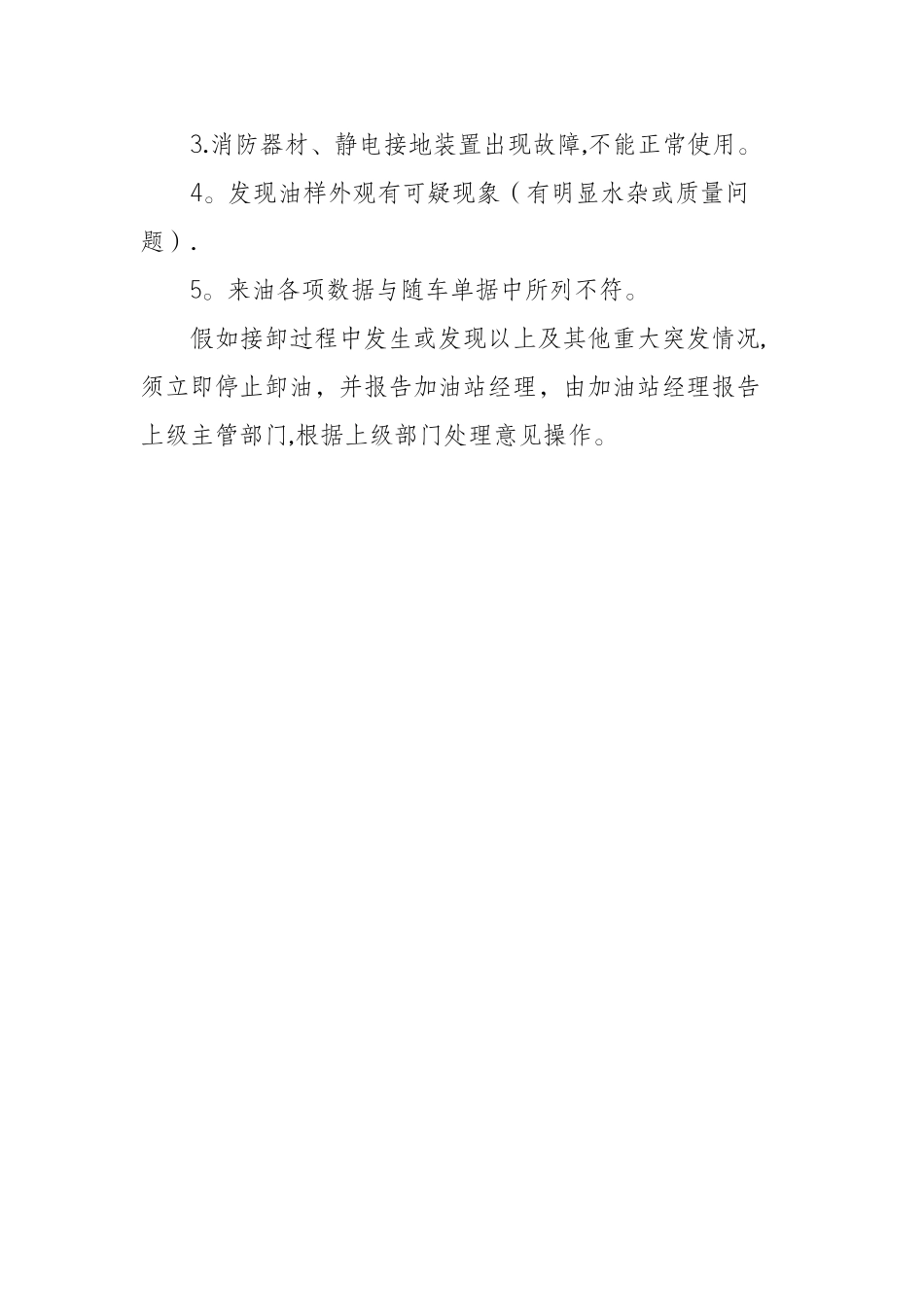 3.消防器材、静电接地装置出现故障,不能正常使用。

4。发现油样外观有可疑现象（有明显水杂或质量问题）.

5。来油各项数据与随车单据中所列不符。

假如接卸过程中发生或发现以上及其他重大突发情况,须立即停止卸油，并报告加油站经理，由加油站经理报告上级主管部门,根据上级部门处理意见操作。